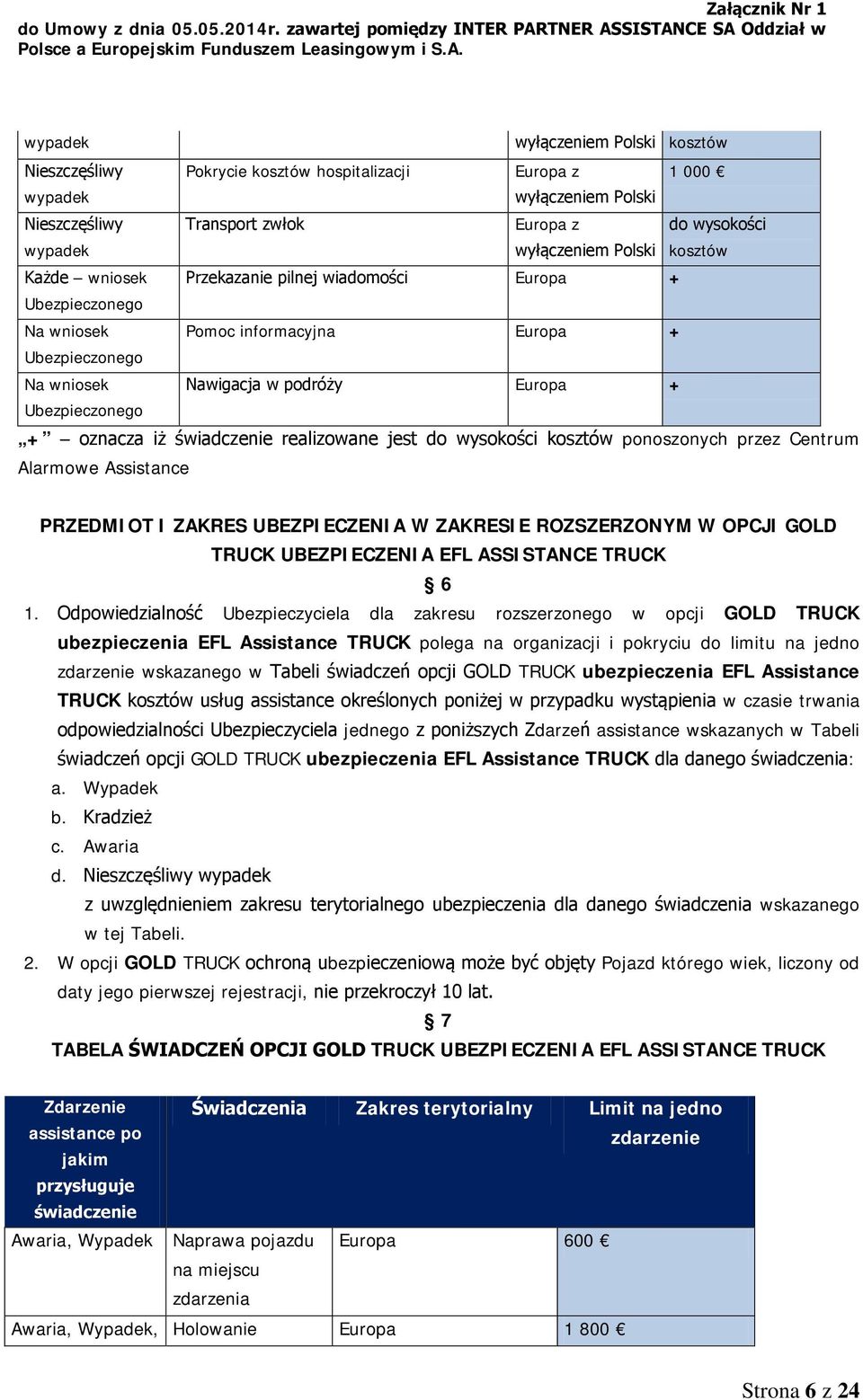 Załącznik Nr 1
do Umowy z dnia 05.05.2014r. zawartej pomiędzy INTER PARTNER ASSISTANCE SA Oddział w Polsce a Europejskim Funduszem Leasingowym i S.A.

| wypadek | | wyłączeniem Polski | kosztów |
|---|---|---|---|
| Nieszczęśliwy wypadek | Pokrycie kosztów hospitalizacji | Europa z wyłączeniem Polski | 1 000 € |
| Nieszczęśliwy wypadek | Transport zwłok | Europa z wyłączeniem Polski | do wysokości kosztów |
| Każde – wniosek Ubezpieczonego | Przekazanie pilnej wiadomości | Europa | + |
| Na wniosek Ubezpieczonego | Pomoc informacyjna | Europa | + |
| Na wniosek Ubezpieczonego | Nawigacja w podróży | Europa | + |

„+” – oznacza iż świadczenie realizowane jest do wysokości kosztów ponoszonych przez Centrum Alarmowe Assistance

PRZEDMIOT I ZAKRES UBEZPIECZENIA W ZAKRESIE ROZSZERZONYM W OPCJI GOLD TRUCK UBEZPIECZENIA EFL ASSISTANCE TRUCK

§ 6

1. Odpowiedzialność Ubezpieczyciela dla zakresu rozszerzonego w opcji GOLD TRUCK ubezpieczenia EFL Assistance TRUCK polega na organizacji i pokryciu do limitu na jedno zdarzenie wskazanego w Tabeli świadczeń opcji GOLD TRUCK ubezpieczenia EFL Assistance TRUCK kosztów usług assistance określonych poniżej w przypadku wystąpienia w czasie trwania odpowiedzialności Ubezpieczyciela jednego z poniższych Zdarzeń assistance wskazanych w Tabeli świadczeń opcji GOLD TRUCK ubezpieczenia EFL Assistance TRUCK dla danego świadczenia:
a. Wypadek
b. Kradzież
c. Awaria
d. Nieszczęśliwy wypadek
z uwzględnieniem zakresu terytorialnego ubezpieczenia dla danego świadczenia wskazanego w tej Tabeli.
2. W opcji GOLD TRUCK ochroną ubezpieczeniową może być objęty Pojazd którego wiek, liczony od daty jego pierwszej rejestracji, nie przekroczył 10 lat.

§ 7

TABELA ŚWIADCZEŃ OPCJI GOLD TRUCK UBEZPIECZENIA EFL ASSISTANCE TRUCK

| Zdarzenie assistance po jakim przysługuje świadczenie | Świadczenia | Zakres terytorialny | Limit na jedno zdarzenie |
|---|---|---|---|
| Awaria, Wypadek | Naprawa pojazdu na miejscu zdarzenia | Europa | 600 € |
| Awaria, Wypadek, | Holowanie | Europa | 1 800 € |

Strona 6 z 24